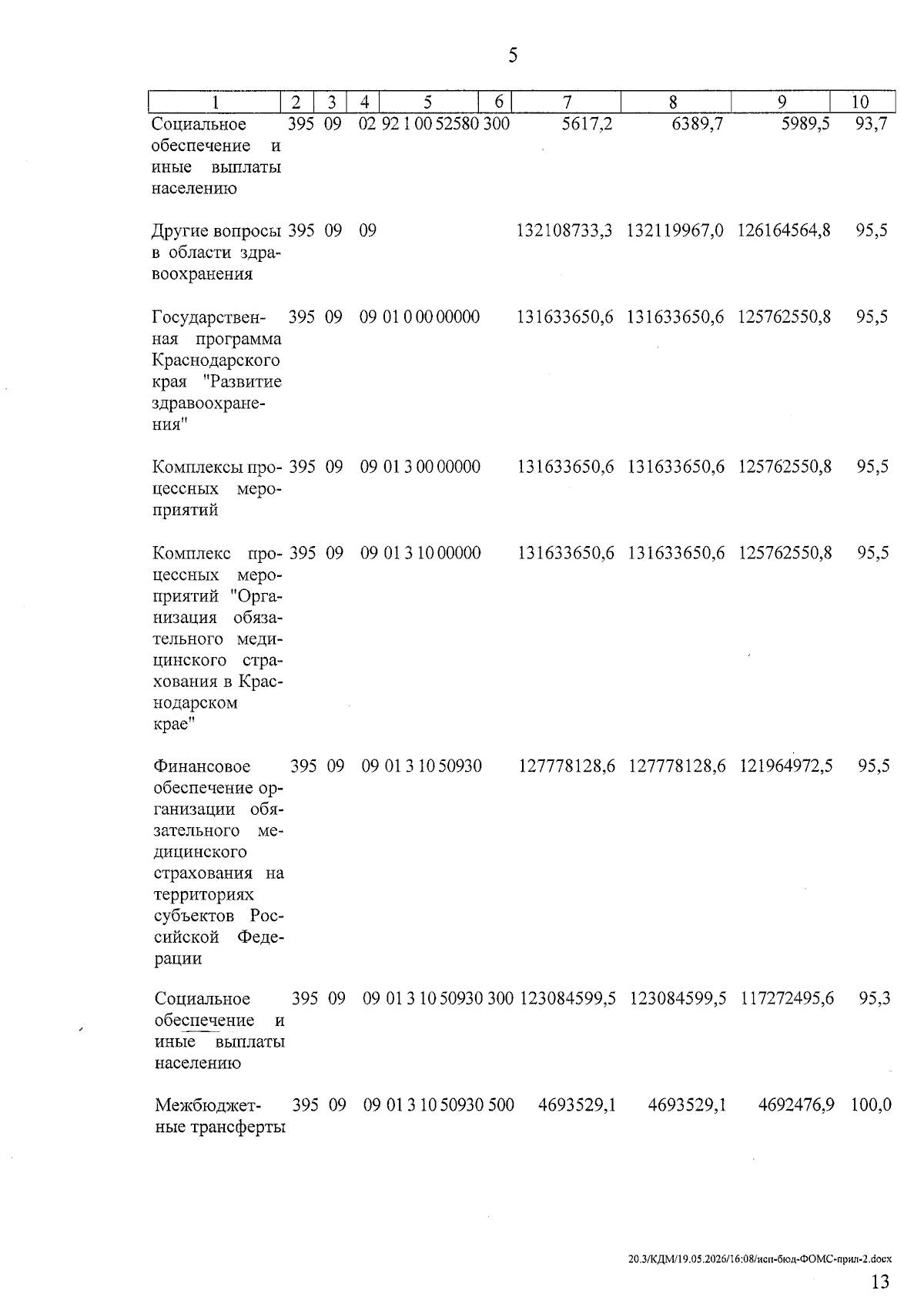 5

| 1 | 2 | 3 | 4 | 5 | 6 | 7 | 8 | 9 | 10 |
|---|---|---|---|---|---|---|---|---|---|
| Социальное обеспечение и иные выплаты населению | 395 | 09 | 02 | 92 1 00 52580 | 300 | 5617,2 | 6389,7 | 5989,5 | 93,7 |
| Другие вопросы в области здравоохранения | 395 | 09 | 09 | | | 132108733,3 | 132119967,0 | 126164564,8 | 95,5 |
| Государственная программа Краснодарского края "Развитие здравоохранения" | 395 | 09 | 09 | 01 0 00 00000 | | 131633650,6 | 131633650,6 | 125762550,8 | 95,5 |
| Комплексы процессных мероприятий | 395 | 09 | 09 | 01 3 00 00000 | | 131633650,6 | 131633650,6 | 125762550,8 | 95,5 |
| Комплекс процессных мероприятий "Организация обязательного медицинского страхования в Краснодарском крае" | 395 | 09 | 09 | 01 3 10 00000 | | 131633650,6 | 131633650,6 | 125762550,8 | 95,5 |
| Финансовое обеспечение организации обязательного медицинского страхования на территориях субъектов Российской Федерации | 395 | 09 | 09 | 01 3 10 50930 | | 127778128,6 | 127778128,6 | 121964972,5 | 95,5 |
| Социальное обеспечение и иные выплаты населению | 395 | 09 | 09 | 01 3 10 50930 | 300 | 123084599,5 | 123084599,5 | 117272495,6 | 95,3 |
| Межбюджетные трансферты | 395 | 09 | 09 | 01 3 10 50930 | 500 | 4693529,1 | 4693529,1 | 4692476,9 | 100,0 |

20.3/КДМ/19.05.2026/16:08/исп-бюд-ФОМС-прил-2.docx

13